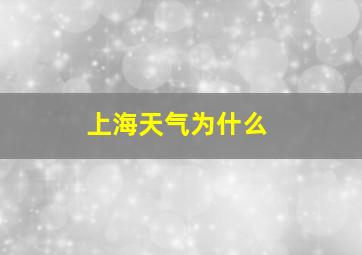 上海天气为什么